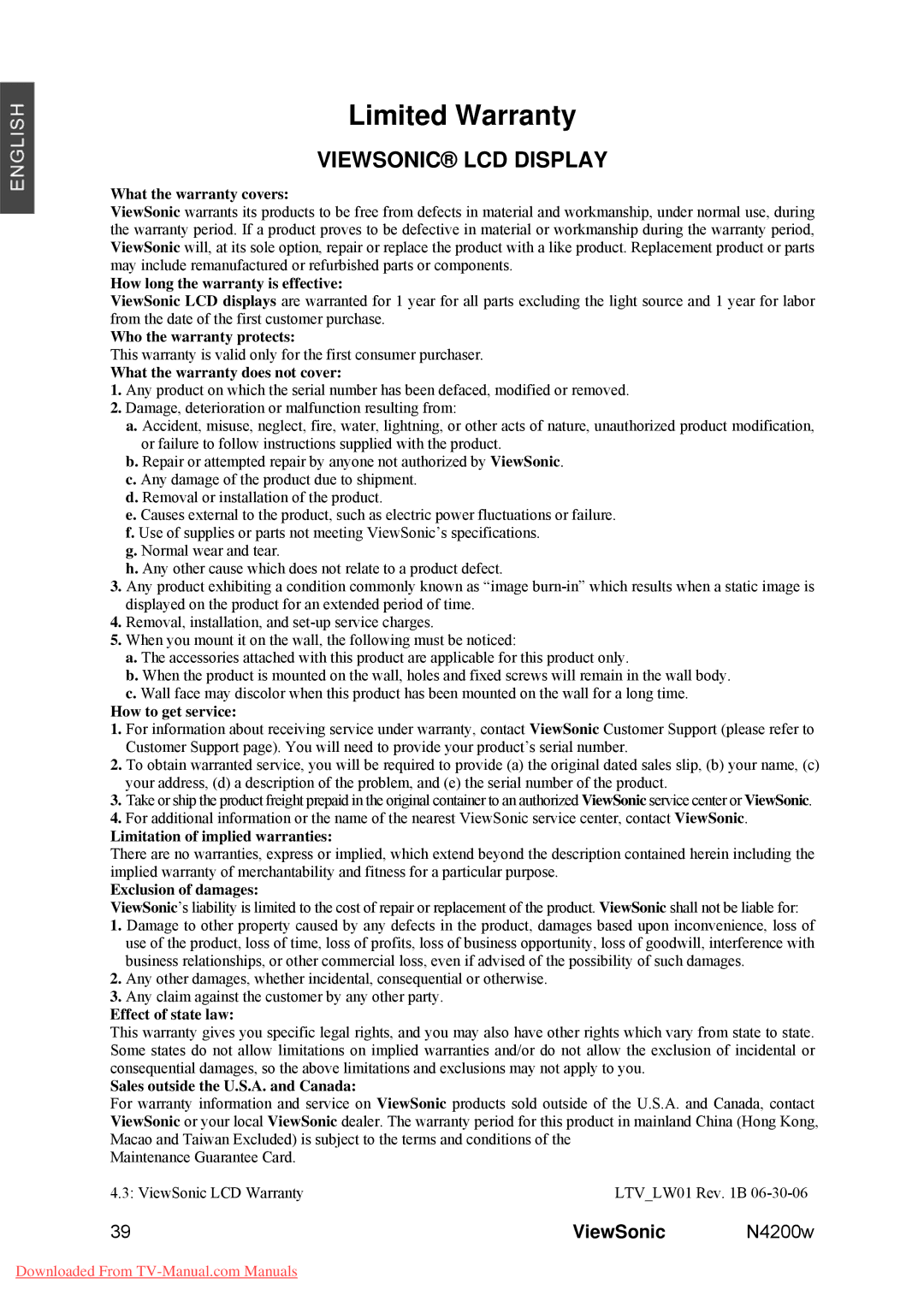 ENGLISH

Limited Warranty

VIEWSONIC® LCD DISPLAY

What the warranty covers:
ViewSonic warrants its products to be free from defects in material and workmanship, under normal use, during the warranty period. If a product proves to be defective in material or workmanship during the warranty period, ViewSonic will, at its sole option, repair or replace the product with a like product. Replacement product or parts may include remanufactured or refurbished parts or components.
How long the warranty is effective:
ViewSonic LCD displays are warranted for 1 year for all parts excluding the light source and 1 year for labor from the date of the first customer purchase.
Who the warranty protects:
This warranty is valid only for the first consumer purchaser.
What the warranty does not cover:
1. Any product on which the serial number has been defaced, modified or removed.
2. Damage, deterioration or malfunction resulting from:
a. Accident, misuse, neglect, fire, water, lightning, or other acts of nature, unauthorized product modification, or failure to follow instructions supplied with the product.
b. Repair or attempted repair by anyone not authorized by ViewSonic.
c. Any damage of the product due to shipment.
d. Removal or installation of the product.
e. Causes external to the product, such as electric power fluctuations or failure.
f. Use of supplies or parts not meeting ViewSonic's specifications.
g. Normal wear and tear.
h. Any other cause which does not relate to a product defect.
3. Any product exhibiting a condition commonly known as "image burn-in" which results when a static image is displayed on the product for an extended period of time.
4. Removal, installation, and set-up service charges.
5. When you mount it on the wall, the following must be noticed:
a. The accessories attached with this product are applicable for this product only.
b. When the product is mounted on the wall, holes and fixed screws will remain in the wall body.
c. Wall face may discolor when this product has been mounted on the wall for a long time.
How to get service:
1. For information about receiving service under warranty, contact ViewSonic Customer Support (please refer to Customer Support page). You will need to provide your product's serial number.
2. To obtain warranted service, you will be required to provide (a) the original dated sales slip, (b) your name, (c) your address, (d) a description of the problem, and (e) the serial number of the product.
3. Take or ship the product freight prepaid in the original container to an authorized ViewSonic service center or ViewSonic.
4. For additional information or the name of the nearest ViewSonic service center, contact ViewSonic.
Limitation of implied warranties:
There are no warranties, express or implied, which extend beyond the description contained herein including the implied warranty of merchantability and fitness for a particular purpose.
Exclusion of damages:
ViewSonic's liability is limited to the cost of repair or replacement of the product. ViewSonic shall not be liable for:
1. Damage to other property caused by any defects in the product, damages based upon inconvenience, loss of use of the product, loss of time, loss of profits, loss of business opportunity, loss of goodwill, interference with business relationships, or other commercial loss, even if advised of the possibility of such damages.
2. Any other damages, whether incidental, consequential or otherwise.
3. Any claim against the customer by any other party.
Effect of state law:
This warranty gives you specific legal rights, and you may also have other rights which vary from state to state. Some states do not allow limitations on implied warranties and/or do not allow the exclusion of incidental or consequential damages, so the above limitations and exclusions may not apply to you.
Sales outside the U.S.A. and Canada:
For warranty information and service on ViewSonic products sold outside of the U.S.A. and Canada, contact ViewSonic or your local ViewSonic dealer. The warranty period for this product in mainland China (Hong Kong, Macao and Taiwan Excluded) is subject to the terms and conditions of the
Maintenance Guarantee Card.

4.3: ViewSonic LCD Warranty LTV_LW01 Rev. 1B 06-30-06

39 ViewSonic N4200w

Downloaded From TV-Manual.com Manuals